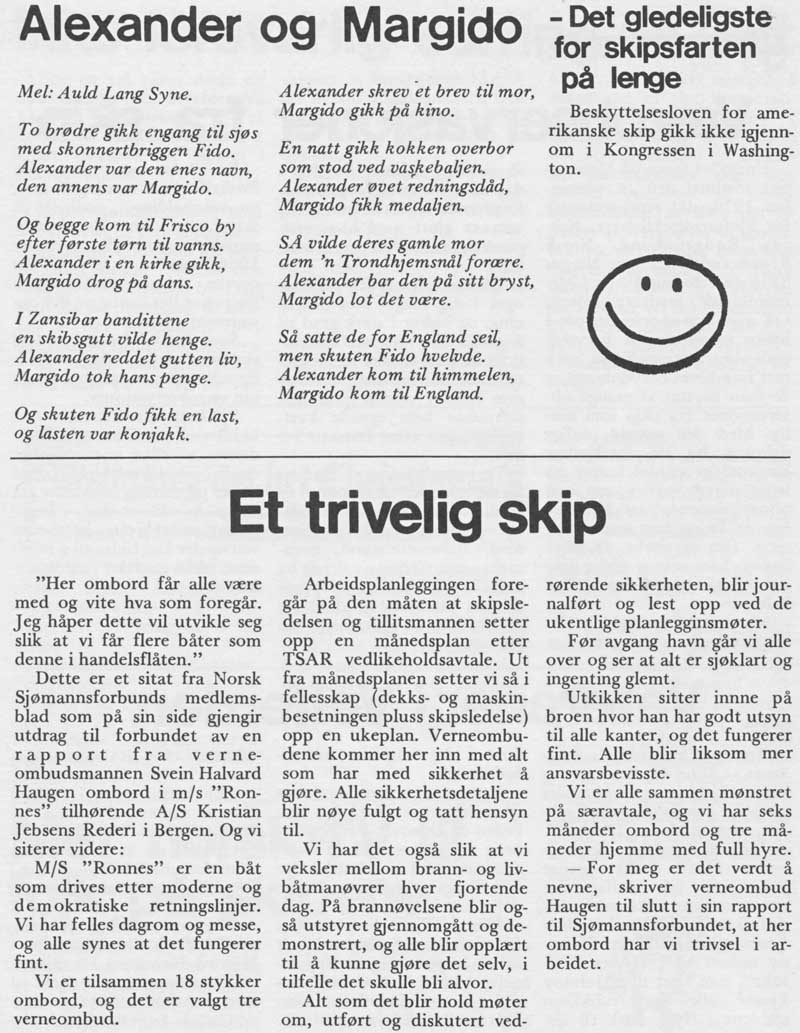 Alexander og Margido

Mel: Auld Lang Syne.

To brødre gikk engang til sjøs med skonnertbriggen Fido. Alexander var den enes navn, den annens var Margido.

Og begge kom til Frisco by efter første tørn til vanns. Alexander i en kirke gikk, Margido drog på dans.

I Zansibar bandittene en skibsgutt vilde henge. Alexander reddet gutten liv, Margido tok hans penge.

Og skuten Fido fikk en last, og lasten var konjakk.

Alexander skrev et brev til mor, Margido gikk på kino.

En natt gikk kokken overbor som stod ved vaskebaljen. Alexander øvet redningsdåd, Margido fikk medaljen.

SÅ vilde deres gamle mor dem 'n Trondhjemsnål forære. Alexander bar den på sitt bryst, Margido lot det være.

Så satte de for England seil, men skuten Fido hvelvde. Alexander kom til himmelen, Margido kom til England.

– Det gledeligste for skipsfarten på lenge

Beskyttelsesloven for amerikanske skip gikk ikke igjennom i Kongressen i Washington.

Et trivelig skip

"Her ombord får alle være med og vite hva som foregår. Jeg håper dette vil utvikle seg slik at vi får flere båter som denne i handelsflåten."

Dette er et sitat fra Norsk Sjømannsforbunds medlemsblad som på sin side gjengir utdrag til forbundet av en rapport fra verneombudsmannen Svein Halvard Haugen ombord i m/s "Ronnes" tilhørende A/S Kristian Jebsens Rederi i Bergen. Og vi siterer videre:

M/S "Ronnes" er en båt som drives etter moderne og demokratiske retningslinjer. Vi har felles dagrom og messe, og alle synes at det fungerer fint.

Vi er tilsammen 18 stykker ombord, og det er valgt tre verneombud.

Arbeidsplanleggingen foregår på den måten at skipsledelsen og tillitsmannen setter opp en månedsplan etter TSAR vedlikeholdsavtale. Ut fra månedsplanen setter vi så i fellesskap (dekks- og maskinbesetningen pluss skipsledelse) opp en ukeplan. Verneombudene kommer her inn med alt som har med sikkerhet å gjøre. Alle sikkerhetsdetaljene blir nøye fulgt og tatt hensyn til.

Vi har det også slik at vi veksler mellom brann- og livbåtmanøvrer hver fjortende dag. På brannøvelsene blir også utstyret gjennomgått og demonstrert, og alle blir opplært til å kunne gjøre det selv, i tilfelle det skulle bli alvor.

Alt som det blir hold møter om, utført og diskutert vedrørende sikkerheten, blir journalført og lest opp ved de ukentlige planleggingsmøter.

Før avgang havn går vi alle over og ser at alt er sjøklart og ingenting glemt.

Utkikken sitter inne på broen hvor han har godt utsyn til alle kanter, og det fungerer fint. Alle blir liksom mer ansvarsbevisste.

Vi er alle sammen mønstret på særavtale, og vi har seks måneder ombord og tre måneder hjemme med full hyre.

– For meg er det verdt å nevne, skriver verneombud Haugen til slutt i sin rapport til Sjømannsforbundet, at her ombord har vi trivsel i arbeidet.